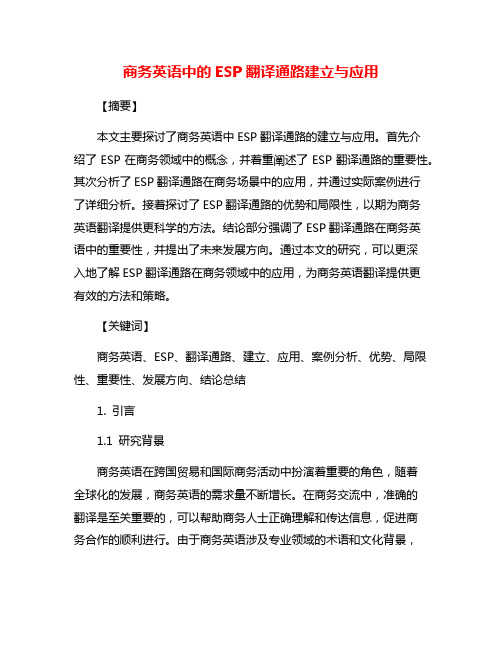 商务英语中的 ESP 翻译通路建立与应用

【摘要】

本文主要探讨了商务英语中 ESP 翻译通路的建立与应用。首先介绍了 ESP 在商务领域中的概念，并着重阐述了 ESP 翻译通路的重要性。其次分析了 ESP 翻译通路在商务场景中的应用，并通过实际案例进行了详细分析。接着探讨了 ESP 翻译通路的优势和局限性，以期为商务英语翻译提供更科学的方法。结论部分强调了 ESP 翻译通路在商务英语中的重要性，并提出了未来发展方向。通过本文的研究，可以更深入地了解 ESP 翻译通路在商务领域中的应用，为商务英语翻译提供更有效的方法和策略。

【关键词】

商务英语、ESP、翻译通路、建立、应用、案例分析、优势、局限性、重要性、发展方向、结论总结

1. 引言

1.1 研究背景

商务英语在跨国贸易和国际商务活动中扮演着重要的角色，随着全球化的发展，商务英语的需求量不断增长。在商务交流中，准确的翻译是至关重要的，可以帮助商务人士正确理解和传达信息，促进商务合作的顺利进行。由于商务英语涉及专业领域的术语和文化背景，